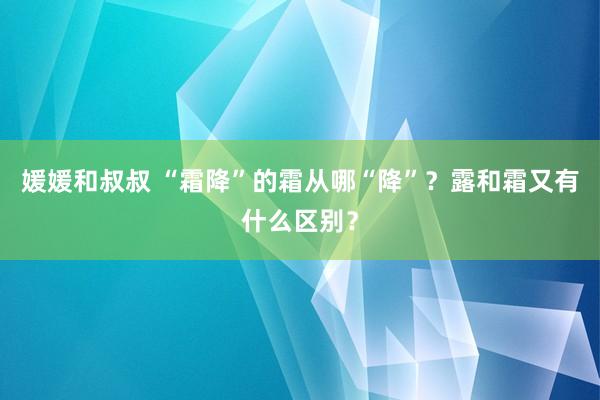 媛媛和叔叔 “霜降”的霜从哪“降”？露和霜又有什么区别？